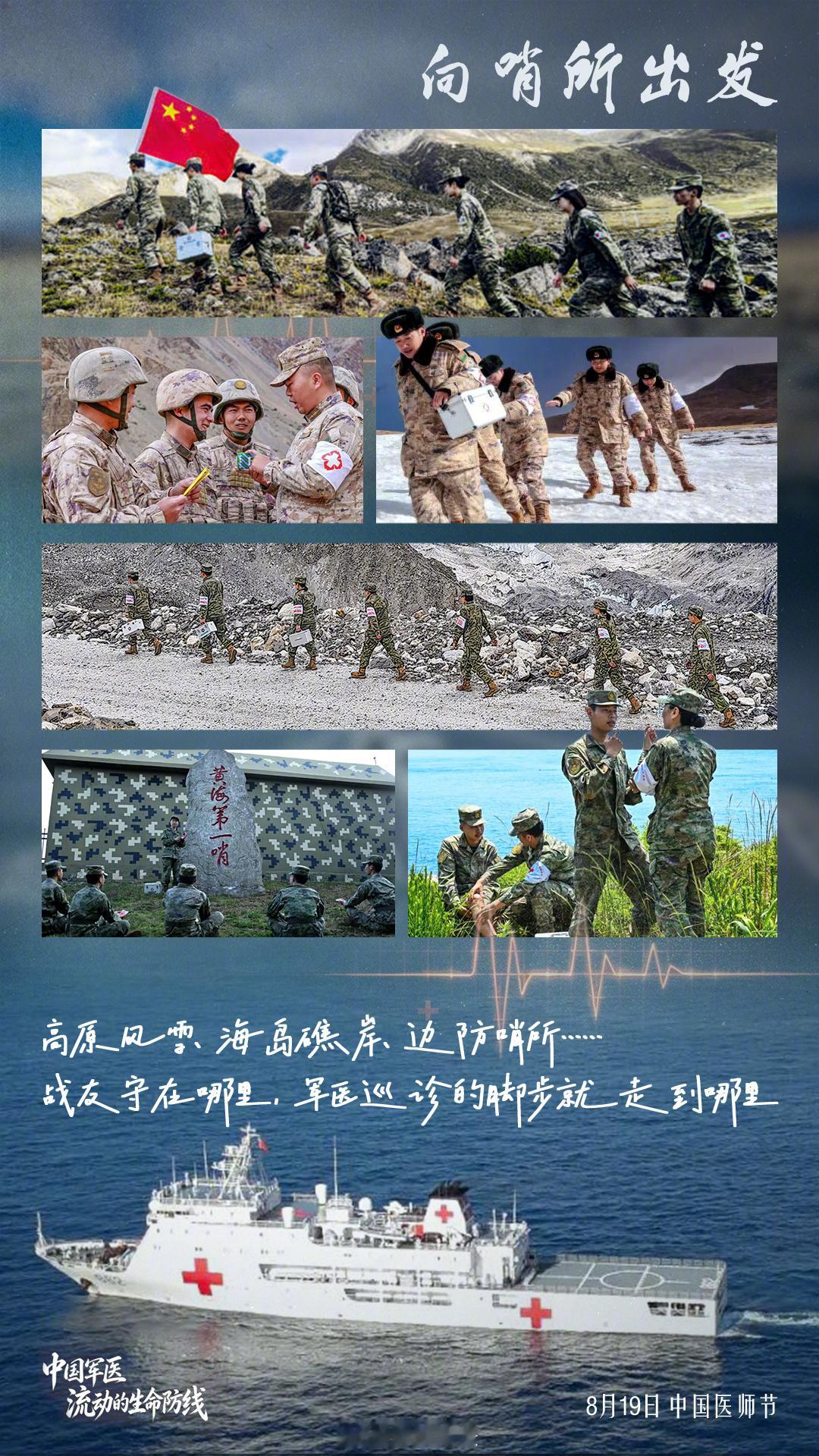 向哨所出发

黄海第一哨

高原风雪、海岛礁岸、边防哨所……
战友守在哪里，军医巡诊的脚步就走到哪里

中国军医
流动的生命防线

8月19日 中国医师节